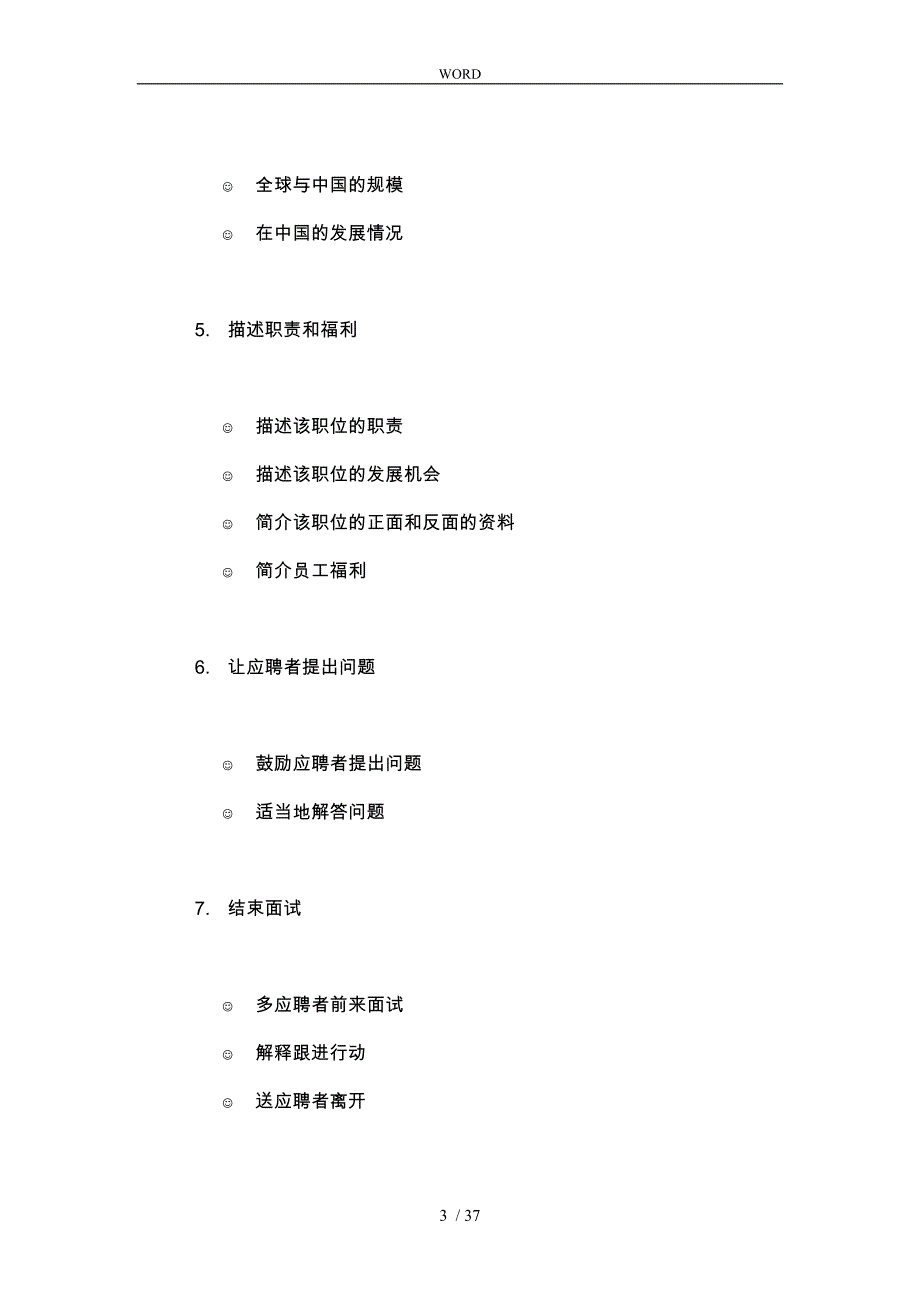 WORD

☺ 全球与中国的规模

☺ 在中国的发展情况

5. 描述职责和福利

☺ 描述该职位的职责

☺ 描述该职位的发展机会

☺ 简介该职位的正面和反面的资料

☺ 简介员工福利

6. 让应聘者提出问题

☺ 鼓励应聘者提出问题

☺ 适当地解答问题

7. 结束面试

☺ 多应聘者前来面试

☺ 解释跟进行动

☺ 送应聘者离开

3 / 37